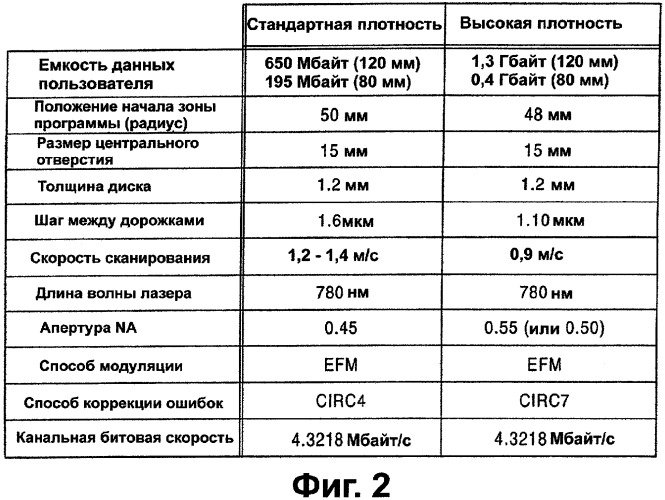 | | Стандартная плотность | Высокая плотность |
|---|---|---|
| Емкость данных пользователя | 650 Мбайт (120 мм) 195 Мбайт (80 мм) | 1,3 Гбайт (120 мм) 0,4 Гбайт (80 мм) |
| Положение начала зоны программы (радиус) | 50 мм | 48 мм |
| Размер центрального отверстия | 15 мм | 15 мм |
| Толщина диска | 1.2 мм | 1.2 мм |
| Шаг между дорожками | 1.6мкм | 1.10 мкм |
| Скорость сканирования | 1,2 - 1,4 м/с | 0,9 м/с |
| Длина волны лазера | 780 нм | 780 нм |
| Апертура NA | 0.45 | 0.55 (или 0.50) |
| Способ модуляции | EFM | EFM |
| Способ коррекции ошибок | CIRC4 | CIRC7 |
| Канальная битовая скорость | 4.3218 Мбайт/с | 4.3218 Мбайт/с |

Фиг. 2